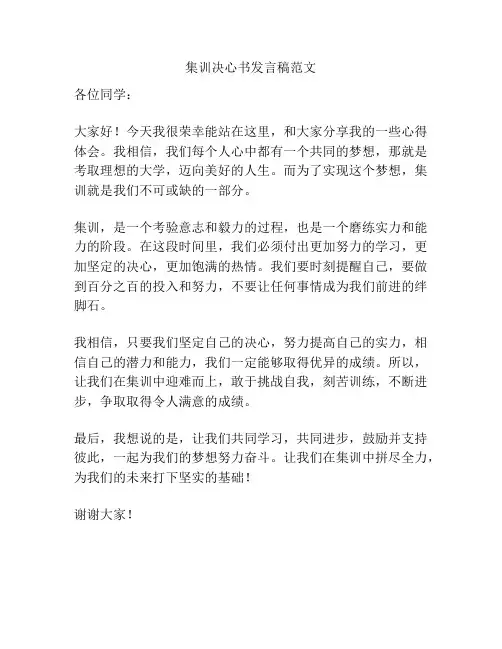 集训决心书发言稿范文

各位同学：

大家好！今天我很荣幸能站在这里，和大家分享我的一些心得体会。我相信，我们每个人心中都有一个共同的梦想，那就是考取理想的大学，迈向美好的人生。而为了实现这个梦想，集训就是我们不可或缺的一部分。

集训，是一个考验意志和毅力的过程，也是一个磨练实力和能力的阶段。在这段时间里，我们必须付出更加努力的学习，更加坚定的决心，更加饱满的热情。我们要时刻提醒自己，要做到百分之百的投入和努力，不要让任何事情成为我们前进的绊脚石。

我相信，只要我们坚定自己的决心，努力提高自己的实力，相信自己的潜力和能力，我们一定能够取得优异的成绩。所以，让我们在集训中迎难而上，敢于挑战自我，刻苦训练，不断进步，争取取得令人满意的成绩。

最后，我想说的是，让我们共同学习，共同进步，鼓励并支持彼此，一起为我们的梦想努力奋斗。让我们在集训中拼尽全力，为我们的未来打下坚实的基础！

谢谢大家！